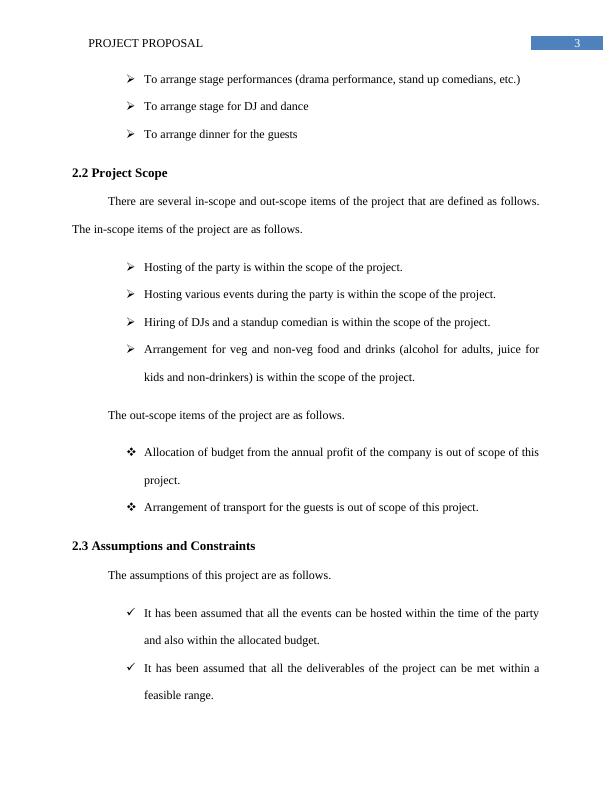 PROJECT PROPOSAL 3

➢ To arrange stage performances (drama performance, stand up comedians, etc.)

➢ To arrange stage for DJ and dance

➢ To arrange dinner for the guests

2.2 Project Scope

There are several in-scope and out-scope items of the project that are defined as follows. The in-scope items of the project are as follows.

➢ Hosting of the party is within the scope of the project.

➢ Hosting various events during the party is within the scope of the project.

➢ Hiring of DJs and a standup comedian is within the scope of the project.

➢ Arrangement for veg and non-veg food and drinks (alcohol for adults, juice for kids and non-drinkers) is within the scope of the project.

The out-scope items of the project are as follows.

❖ Allocation of budget from the annual profit of the company is out of scope of this project.

❖ Arrangement of transport for the guests is out of scope of this project.

2.3 Assumptions and Constraints

The assumptions of this project are as follows.

✓ It has been assumed that all the events can be hosted within the time of the party and also within the allocated budget.

✓ It has been assumed that all the deliverables of the project can be met within a feasible range.